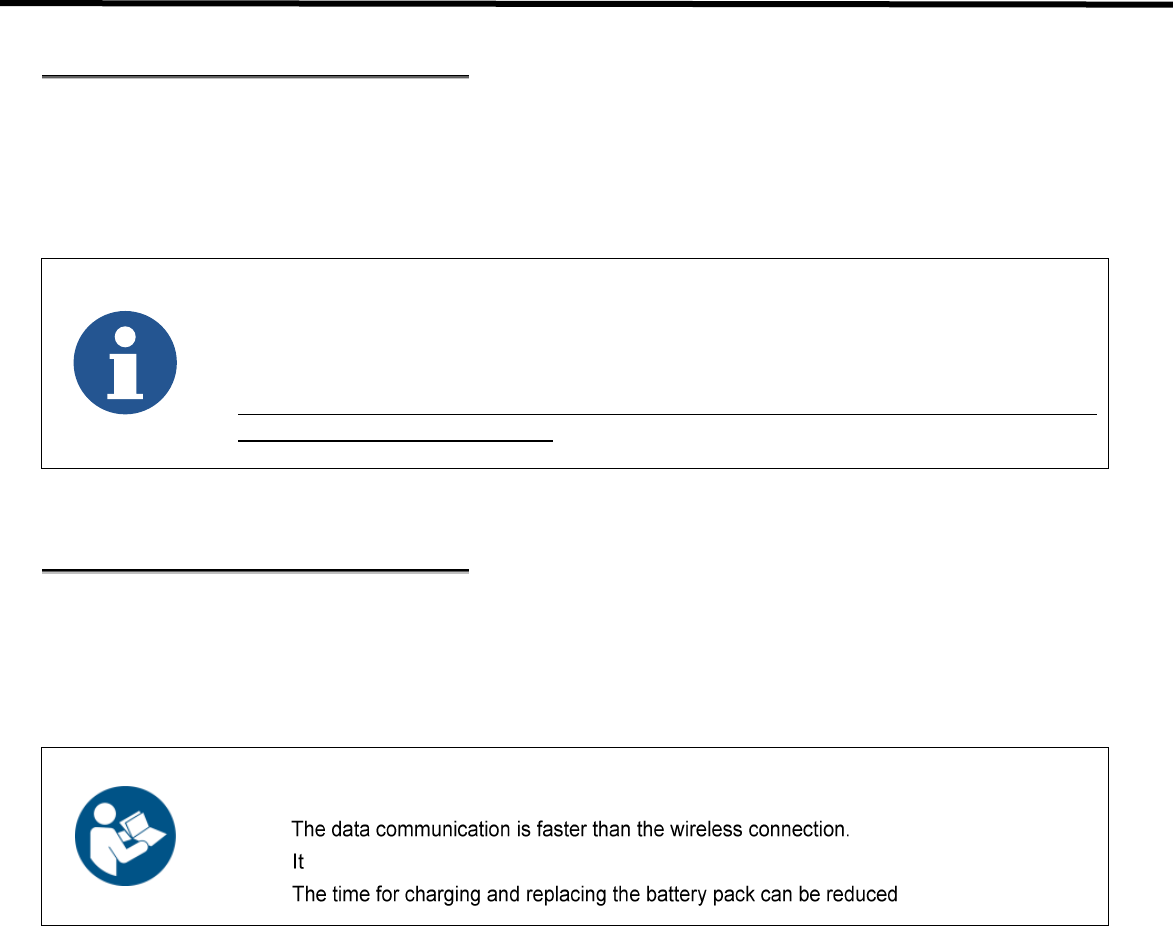 The data communication is faster than the wireless connection.
It
The time for charging and replacing the battery pack can be reduced